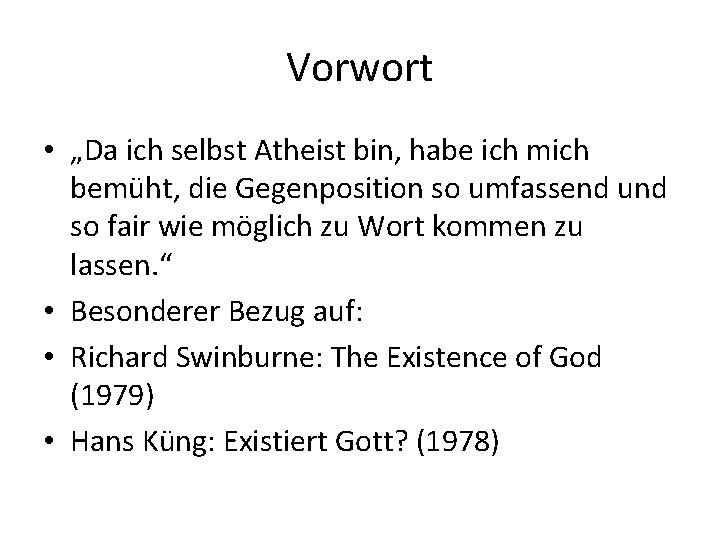 Vorwort

• „Da ich selbst Atheist bin, habe ich mich bemüht, die Gegenposition so umfassend und so fair wie möglich zu Wort kommen zu lassen.“
• Besonderer Bezug auf:
• Richard Swinburne: The Existence of God (1979)
• Hans Küng: Existiert Gott? (1978)